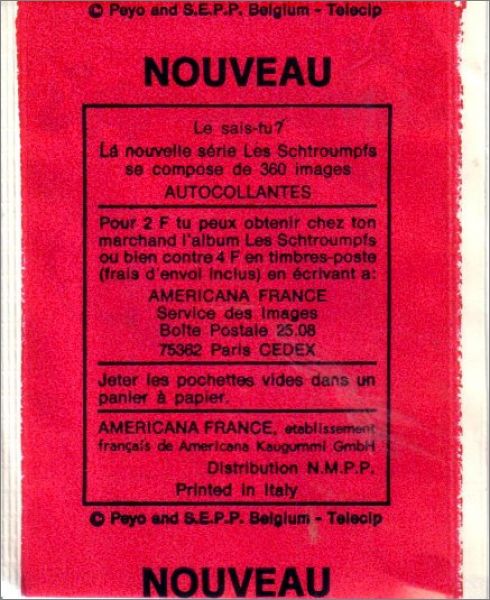 © Peyo and S.E.P.P. Belgium - Telecip

NOUVEAU

Le sais-tu?

La nouvelle série Les Schtroumpfs se compose de 360 images AUTOCOLLANTES

Pour 2 F tu peux obtenir chez ton marchand l'album Les Schtroumpfs ou bien contre 4 F en timbres-poste (frais d'envoi inclus) en écrivant a:

AMERICANA FRANCE
Service des Images
Boîte Postale 25.08
75362 Paris CEDEX

Jeter les pochettes vides dans un panier à papier.

AMERICANA FRANCE, etablissement français de Americana Kaugummi GmbH

Distribution N.M.P.P.

Printed in Italy

© Peyo and S.E.P.P. Belgium - Telecip

NOUVEAU